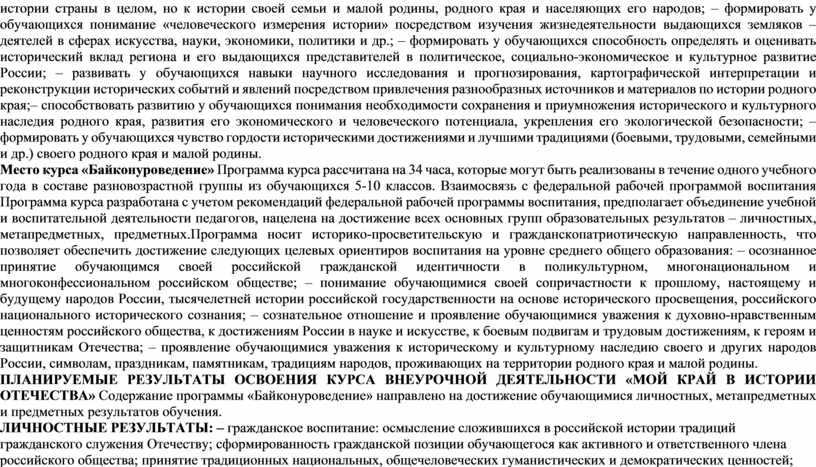 истории страны в целом, но к истории своей семьи и малой родины, родного края и населяющих его народов; – формировать у обучающихся понимание «человеческого измерения истории» посредством изучения жизнедеятельности выдающихся земляков – деятелей в сферах искусства, науки, экономики, политики и др.; – формировать у обучающихся способность определять и оценивать исторический вклад региона и его выдающихся представителей в политическое, социально-экономическое и культурное развитие России; – развивать у обучающихся навыки научного исследования и прогнозирования, картографической интерпретации и реконструкции исторических событий и явлений посредством привлечения разнообразных источников и материалов по истории родного края;– способствовать развитию у обучающихся понимания необходимости сохранения и приумножения исторического и культурного наследия родного края, развития его экономического и человеческого потенциала, укрепления его экологической безопасности; – формировать у обучающихся чувство гордости историческими достижениями и лучшими традициями (боевыми, трудовыми, семейными и др.) своего родного края и малой родины.

Место курса «Байконуроведение» Программа курса рассчитана на 34 часа, которые могут быть реализованы в течение одного учебного года в составе разновозрастной группы из обучающихся 5-10 классов. Взаимосвязь с федеральной рабочей программой воспитания Программа курса разработана с учетом рекомендаций федеральной рабочей программы воспитания, предполагает объединение учебной и воспитательной деятельности педагогов, нацелена на достижение всех основных групп образовательных результатов – личностных, метапредметных, предметных.Программа носит историко-просветительскую и гражданскопатриотическую направленность, что позволяет обеспечить достижение следующих целевых ориентиров воспитания на уровне среднего общего образования: – осознанное принятие обучающимся своей российской гражданской идентичности в поликультурном, многонациональном и многоконфессиональном российском обществе; – понимание обучающимися своей сопричастности к прошлому, настоящему и будущему народов России, тысячелетней истории российской государственности на основе исторического просвещения, российского национального исторического сознания; – сознательное отношение и проявление обучающимися уважения к духовно-нравственным ценностям российского общества, к достижениям России в науке и искусстве, к боевым подвигам и трудовым достижениям, к героям и защитникам Отечества; – проявление обучающимися уважения к историческому и культурному наследию своего и других народов России, символам, праздникам, памятникам, традициям народов, проживающих на территории родного края и малой родины.

ПЛАНИРУЕМЫЕ РЕЗУЛЬТАТЫ ОСВОЕНИЯ КУРСА ВНЕУРОЧНОЙ ДЕЯТЕЛЬНОСТИ «МОЙ КРАЙ В ИСТОРИИ ОТЕЧЕСТВА» Содержание программы «Байконуроведение» направлено на достижение обучающимися личностных, метапредметных и предметных результатов обучения.

ЛИЧНОСТНЫЕ РЕЗУЛЬТАТЫ: – гражданское воспитание: осмысление сложившихся в российской истории традиций гражданского служения Отечеству; сформированность гражданской позиции обучающегося как активного и ответственного члена российского общества; принятие традиционных национальных, общечеловеческих гуманистических и демократических ценностей;